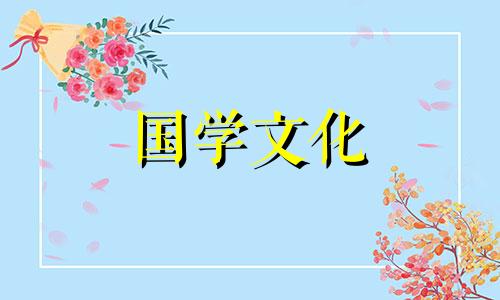 国学文化